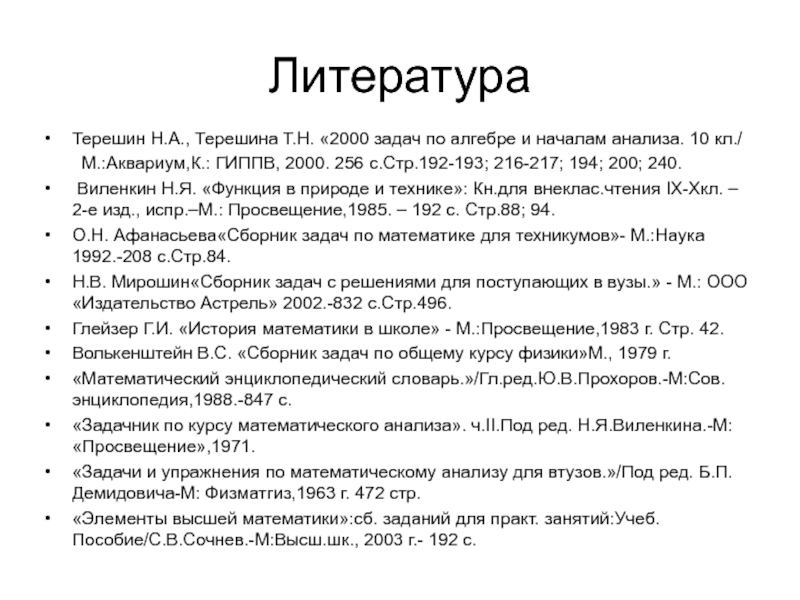 Литература

• Терешин Н.А., Терешина Т.Н. «2000 задач по алгебре и началам анализа. 10 кл./ М.:Аквариум,К.: ГИППВ, 2000. 256 с.Стр.192-193; 216-217; 194; 200; 240.

• Виленкин Н.Я. «Функция в природе и технике»: Кн.для внеклас.чтения IX-Xкл. – 2-е изд., испр.–М.: Просвещение,1985. – 192 с. Стр.88; 94.

• О.Н. Афанасьева«Сборник задач по математике для техникумов»- М.:Наука 1992.-208 с.Стр.84.

• Н.В. Мирошин«Сборник задач с решениями для поступающих в вузы.» - М.: ООО «Издательство Астрель» 2002.-832 с.Стр.496.

• Глейзер Г.И. «История математики в школе» - М.:Просвещение,1983 г. Стр. 42.

• Волькенштейн В.С. «Сборник задач по общему курсу физики»М., 1979 г.

• «Математический энциклопедический словарь.»/Гл.ред.Ю.В.Прохоров.-М:Сов. энциклопедия,1988.-847 с.

• «Задачник по курсу математического анализа». ч.II.Под ред. Н.Я.Виленкина.-М: «Просвещение»,1971.

• «Задачи и упражнения по математическому анализу для втузов.»/Под ред. Б.П. Демидовича-М: Физматгиз,1963 г. 472 стр.

• «Элементы высшей математики»:сб. заданий для практ. занятий:Учеб. Пособие/С.В.Сочнев.-М:Высш.шк., 2003 г.- 192 с.